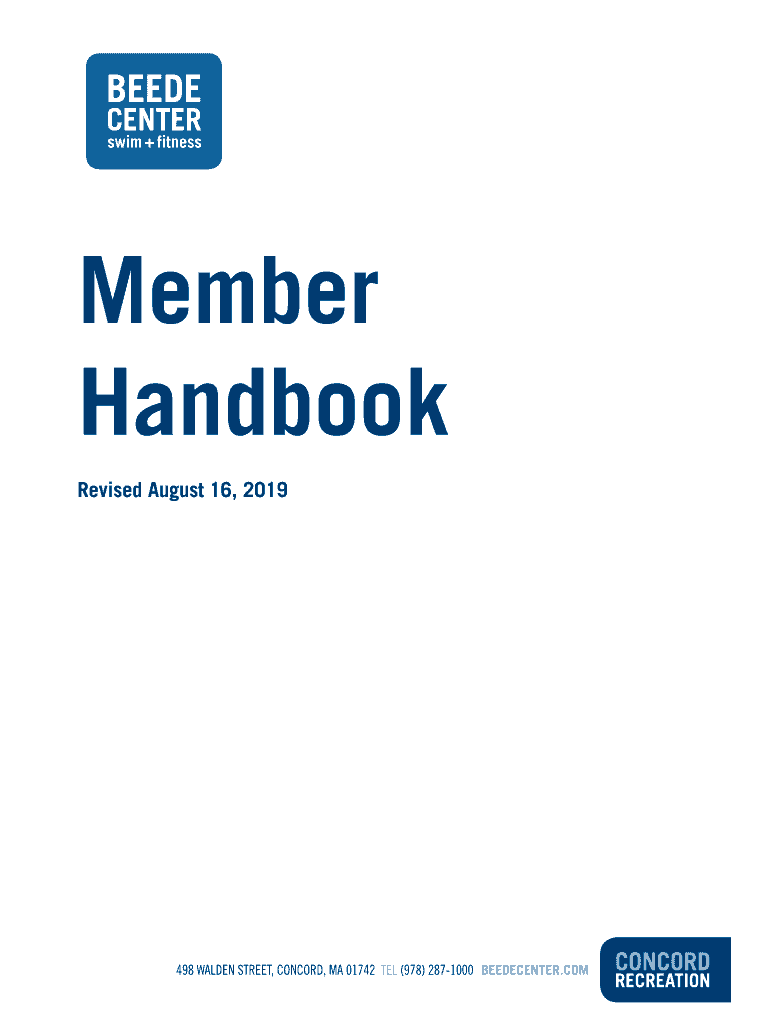 BEEDE
CENTER
swim + fitness

Member
Handbook

Revised August 16, 2019

498 WALDEN STREET, CONCORD, MA 01742 TEL (978) 287-1000 BEEDECENTER.COM

CONCORD
RECREATION